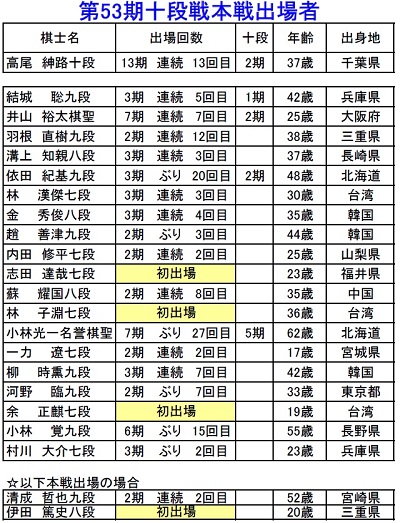 第53期十段戦本戦出場者

| 棋士名 | 出場回数 | 十段 | 年齢 | 出身地 |
|---|---|---|---|---|
| 高尾　紳路十段 | 13期　連続　13回目 | 2期 | 37歳 | 千葉県 |

| | | | | |
|---|---|---|---|---|
| 結城　聡九段 | 3期　連続　5回目 | 1期 | 42歳 | 兵庫県 |
| 井山　裕太棋聖 | 7期　連続　7回目 | 2期 | 25歳 | 大阪府 |
| 羽根　直樹九段 | 2期　連続　12回目 | | 38歳 | 三重県 |
| 溝上　知親八段 | 3期　連続　3回目 | | 37歳 | 長崎県 |
| 依田　紀基九段 | 3期　ぶり　20回目 | 2期 | 48歳 | 北海道 |
| 林　漢傑七段 | 3期　連続　3回目 | | 30歳 | 台湾 |
| 金　秀俊八段 | 3期　連続　4回目 | | 35歳 | 韓国 |
| 趙　善津九段 | 2期　ぶり　3回目 | | 44歳 | 韓国 |
| 内田　修平七段 | 2期　連続　2回目 | | 25歳 | 山梨県 |
| 志田　達哉七段 | 初出場 | | 23歳 | 福井県 |
| 蘇　耀国八段 | 2期　連続　8回目 | | 35歳 | 中国 |
| 林　子淵七段 | 初出場 | | 36歳 | 台湾 |
| 小林光一名誉棋聖 | 7期　ぶり　27回目 | 5期 | 62歳 | 北海道 |
| 一力　遼七段 | 2期　連続　2回目 | | 17歳 | 宮城県 |
| 柳　時熏九段 | 3期　連続　7回目 | | 42歳 | 韓国 |
| 河野　臨九段 | 2期　ぶり　7回目 | | 33歳 | 東京都 |
| 余　正麒七段 | 初出場 | | 19歳 | 台湾 |
| 小林　覚九段 | 6期　ぶり　15回目 | | 55歳 | 長野県 |
| 村川　大介七段 | 3期　ぶり　2回目 | | 23歳 | 兵庫県 |

☆以下本戦出場の場合

| | | | | |
|---|---|---|---|---|
| 清成　哲也九段 | 2期　連続　2回目 | | 52歳 | 宮崎県 |
| 伊田　篤史八段 | 初出場 | | 20歳 | 三重県 |